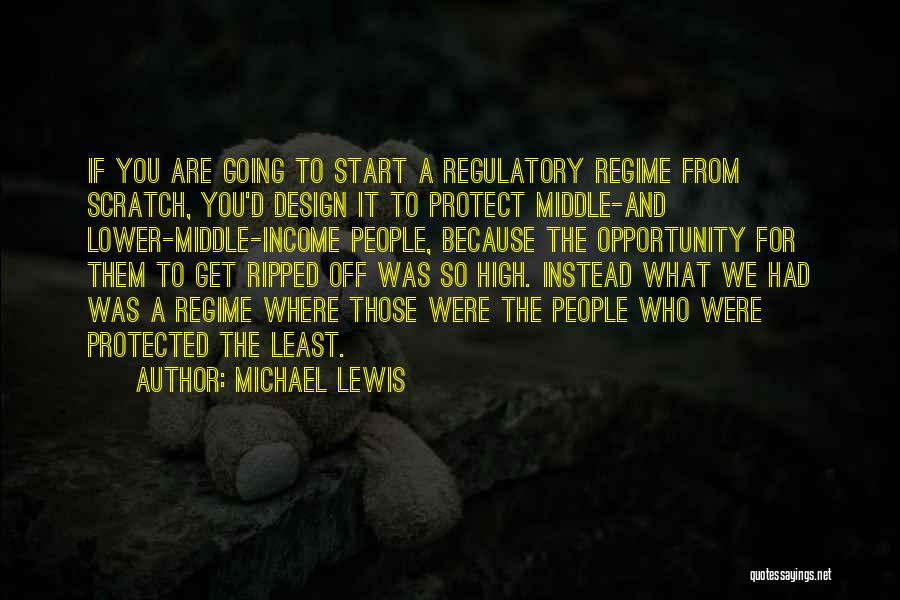 IF YOU ARE GOING TO START A REGULATORY REGIME FROM SCRATCH, YOU'D DESIGN IT TO PROTECT MIDDLE-AND LOWER-MIDDLE-INCOME PEOPLE, BECAUSE THE OPPORTUNITY FOR THEM TO GET RIPPED OFF WAS SO HIGH. INSTEAD WHAT WE HAD WAS A REGIME WHERE THOSE WERE THE PEOPLE WHO WERE PROTECTED THE LEAST.

AUTHOR: MICHAEL LEWIS

quotessayings.net